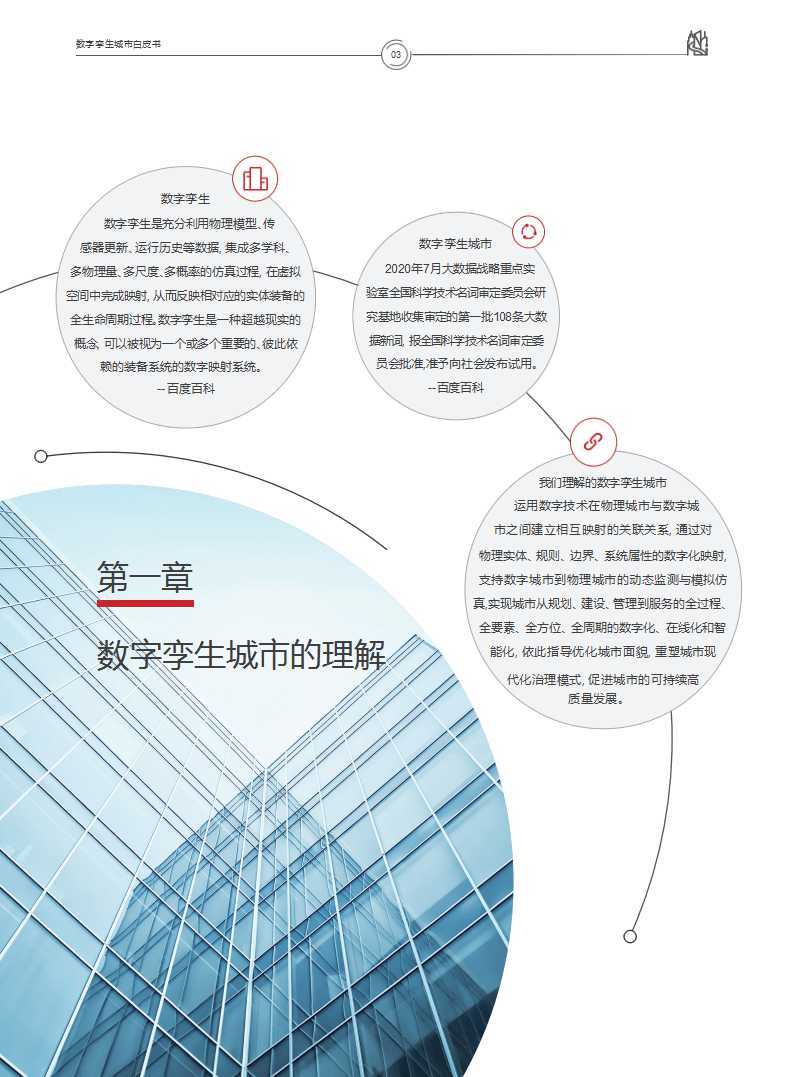 数字孪生城市白皮书

03

数字孪生

数字孪生是充分利用物理模型、传感器更新、运行历史等数据，集成多学科、多物理量、多尺度、多概率的仿真过程，在虚拟空间中完成映射，从而反映相对应的实体装备的全生命周期过程。数字孪生是一种超越现实的概念，可以被视为一个或多个重要的、彼此依赖的装备系统的数字映射系统。

--百度百科

数字孪生城市

2020年7月大数据战略重点实验室全国科学技术名词审定委员会研究基地收集审定的第一批108条大数据新词，报全国科学技术名词审定委员会批准，准予向社会发布试用。

--百度百科

我们理解的数字孪生城市

运用数字技术在物理城市与数字城市之间建立相互映射的关联关系，通过对物理实体、规则、边界、系统属性的数字化映射，支持数字城市到物理城市的动态监测与模拟仿真，实现城市从规划、建设、管理到服务的全过程、全要素、全方位、全周期的数字化、在线化和智能化，依此指导优化城市面貌，重塑城市现代化治理模式，促进城市的可持续高质量发展。

第一章

数字孪生城市的理解